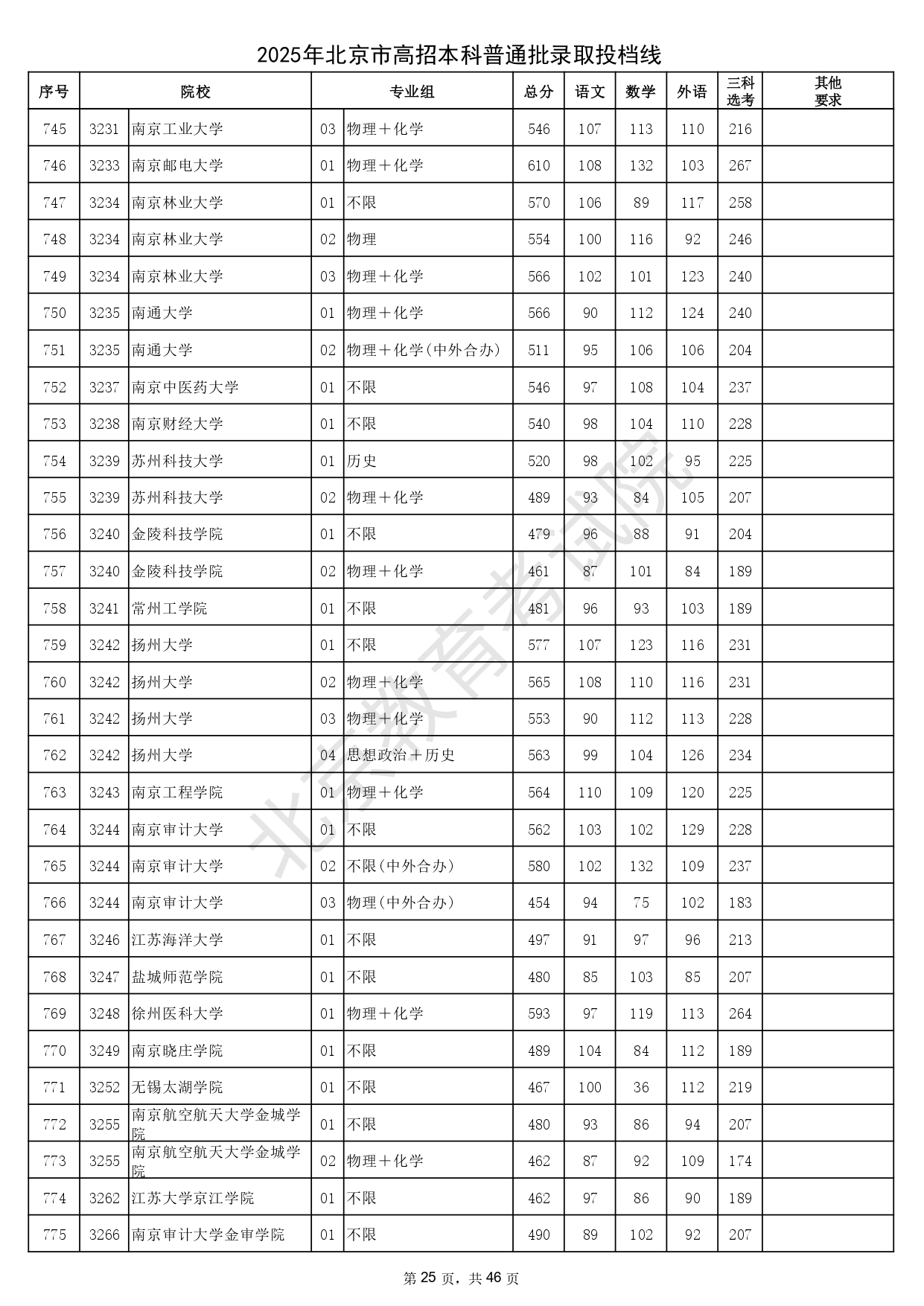 2025年北京市高招本科普通批录取投档线

| 序号 | 院校 | | 专业组 | | 总分 | 语文 | 数学 | 外语 | 三科选考 | 其他要求 |
|---|---|---|---|---|---|---|---|---|---|---|
| 745 | 3231 | 南京工业大学 | 03 | 物理＋化学 | 546 | 107 | 113 | 110 | 216 | |
| 746 | 3233 | 南京邮电大学 | 01 | 物理＋化学 | 610 | 108 | 132 | 103 | 267 | |
| 747 | 3234 | 南京林业大学 | 01 | 不限 | 570 | 106 | 89 | 117 | 258 | |
| 748 | 3234 | 南京林业大学 | 02 | 物理 | 554 | 100 | 116 | 92 | 246 | |
| 749 | 3234 | 南京林业大学 | 03 | 物理＋化学 | 566 | 102 | 101 | 123 | 240 | |
| 750 | 3235 | 南通大学 | 01 | 物理＋化学 | 566 | 90 | 112 | 124 | 240 | |
| 751 | 3235 | 南通大学 | 02 | 物理＋化学(中外合办) | 511 | 95 | 106 | 106 | 204 | |
| 752 | 3237 | 南京中医药大学 | 01 | 不限 | 546 | 97 | 108 | 104 | 237 | |
| 753 | 3238 | 南京财经大学 | 01 | 不限 | 540 | 98 | 104 | 110 | 228 | |
| 754 | 3239 | 苏州科技大学 | 01 | 历史 | 520 | 98 | 102 | 95 | 225 | |
| 755 | 3239 | 苏州科技大学 | 02 | 物理＋化学 | 489 | 93 | 84 | 105 | 207 | |
| 756 | 3240 | 金陵科技学院 | 01 | 不限 | 479 | 96 | 88 | 91 | 204 | |
| 757 | 3240 | 金陵科技学院 | 02 | 物理＋化学 | 461 | 87 | 101 | 84 | 189 | |
| 758 | 3241 | 常州工学院 | 01 | 不限 | 481 | 96 | 93 | 103 | 189 | |
| 759 | 3242 | 扬州大学 | 01 | 不限 | 577 | 107 | 123 | 116 | 231 | |
| 760 | 3242 | 扬州大学 | 02 | 物理＋化学 | 565 | 108 | 110 | 116 | 231 | |
| 761 | 3242 | 扬州大学 | 03 | 物理＋化学 | 553 | 90 | 112 | 113 | 228 | |
| 762 | 3242 | 扬州大学 | 04 | 思想政治＋历史 | 563 | 99 | 104 | 126 | 234 | |
| 763 | 3243 | 南京工程学院 | 01 | 物理＋化学 | 564 | 110 | 109 | 120 | 225 | |
| 764 | 3244 | 南京审计大学 | 01 | 不限 | 562 | 103 | 102 | 129 | 228 | |
| 765 | 3244 | 南京审计大学 | 02 | 不限(中外合办) | 580 | 102 | 132 | 109 | 237 | |
| 766 | 3244 | 南京审计大学 | 03 | 物理(中外合办) | 454 | 94 | 75 | 102 | 183 | |
| 767 | 3246 | 江苏海洋大学 | 01 | 不限 | 497 | 91 | 97 | 96 | 213 | |
| 768 | 3247 | 盐城师范学院 | 01 | 不限 | 480 | 85 | 103 | 85 | 207 | |
| 769 | 3248 | 徐州医科大学 | 01 | 物理＋化学 | 593 | 97 | 119 | 113 | 264 | |
| 770 | 3249 | 南京晓庄学院 | 01 | 不限 | 489 | 104 | 84 | 112 | 189 | |
| 771 | 3252 | 无锡太湖学院 | 01 | 不限 | 467 | 100 | 36 | 112 | 219 | |
| 772 | 3255 | 南京航空航天大学金城学院 | 01 | 不限 | 480 | 93 | 86 | 94 | 207 | |
| 773 | 3255 | 南京航空航天大学金城学院 | 02 | 物理＋化学 | 462 | 87 | 92 | 109 | 174 | |
| 774 | 3262 | 江苏大学京江学院 | 01 | 不限 | 462 | 97 | 86 | 90 | 189 | |
| 775 | 3266 | 南京审计大学金审学院 | 01 | 不限 | 490 | 89 | 102 | 92 | 207 | |

北京教育考试院

第 25 页，共 46 页